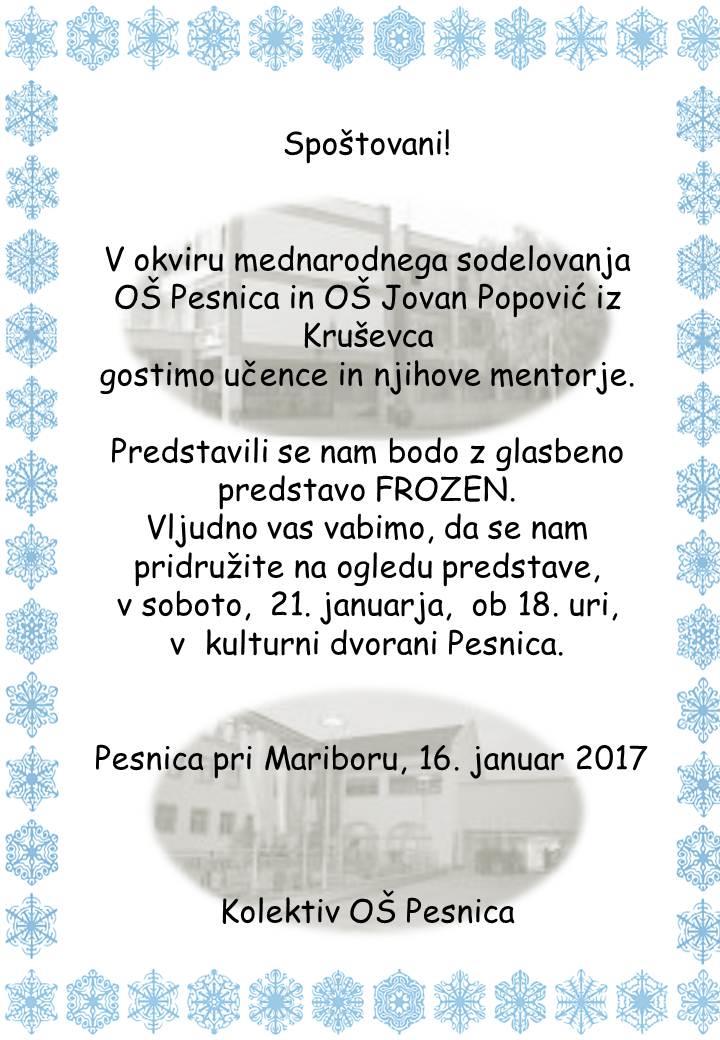 Spoštovani!

V okviru mednarodnega sodelovanja OŠ Pesnica in OŠ Jovan Popović iz Kruševca gostimo učence in njihove mentorje.

Predstavili se nam bodo z glasbeno predstavo FROZEN.
Vljudno vas vabimo, da se nam pridružite na ogledu predstave, v soboto, 21. januarja, ob 18. uri, v kulturni dvorani Pesnica.

Pesnica pri Mariboru, 16. januar 2017

Kolektiv OŠ Pesnica